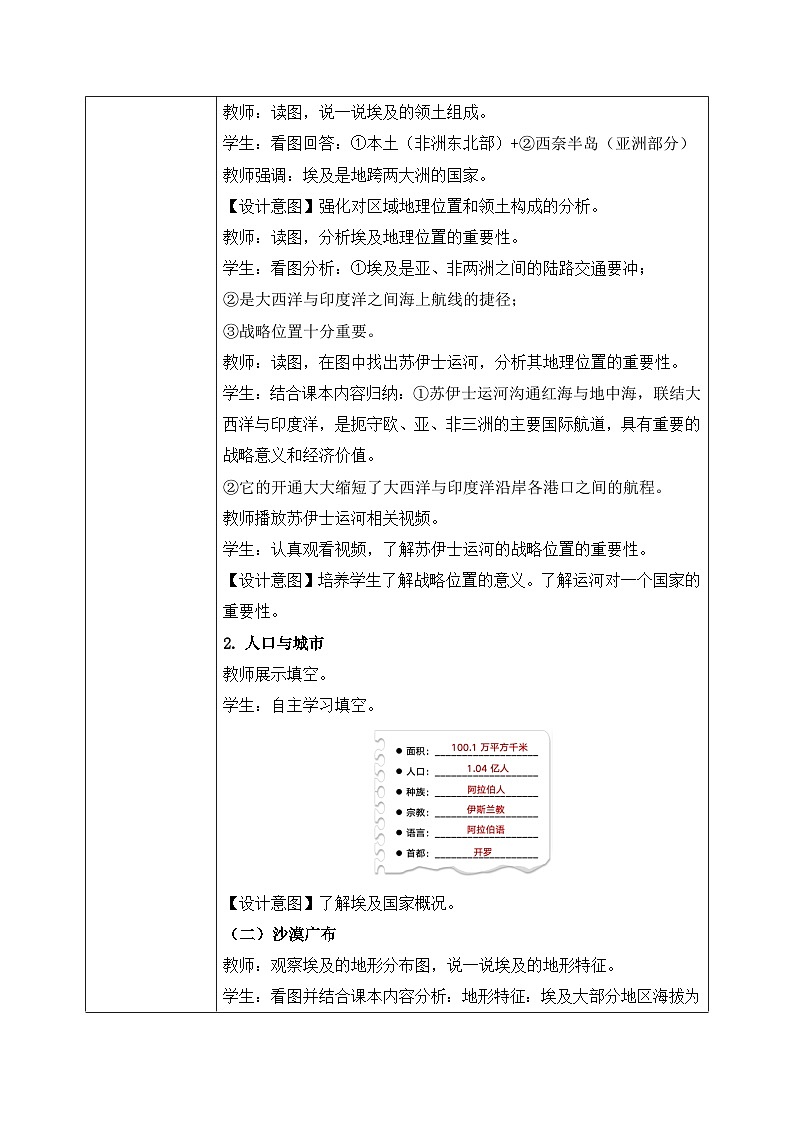 教师：读图，说一说埃及的领土组成。

学生：看图回答：①本土（非洲东北部）+②西奈半岛（亚洲部分）

教师强调：埃及是地跨两大洲的国家。

【设计意图】强化对区域地理位置和领土构成的分析。

教师：读图，分析埃及地理位置的重要性。

学生：看图分析：①埃及是亚、非两洲之间的陆路交通要冲；

②是大西洋与印度洋之间海上航线的捷径；

③战略位置十分重要。

教师：读图，在图中找出苏伊士运河，分析其地理位置的重要性。

学生：结合课本内容归纳：①苏伊士运河沟通红海与地中海，联结大西洋与印度洋，是扼守欧、亚、非三洲的主要国际航道，具有重要的战略意义和经济价值。

②它的开通大大缩短了大西洋与印度洋沿岸各港口之间的航程。

教师播放苏伊士运河相关视频。

学生：认真观看视频，了解苏伊士运河的战略位置的重要性。

【设计意图】培养学生了解战略位置的意义。了解运河对一个国家的重要性。

2. 人口与城市

教师展示填空。

学生：自主学习填空。

● 面积：100.1 万平方千米
● 人口：1.04 亿人
● 种族：阿拉伯人
● 宗教：伊斯兰教
● 语言：阿拉伯语
● 首都：开罗

【设计意图】了解埃及国家概况。

（二）沙漠广布

教师：观察埃及的地形分布图，说一说埃及的地形特征。

学生：看图并结合课本内容分析：地形特征：埃及大部分地区海拔为